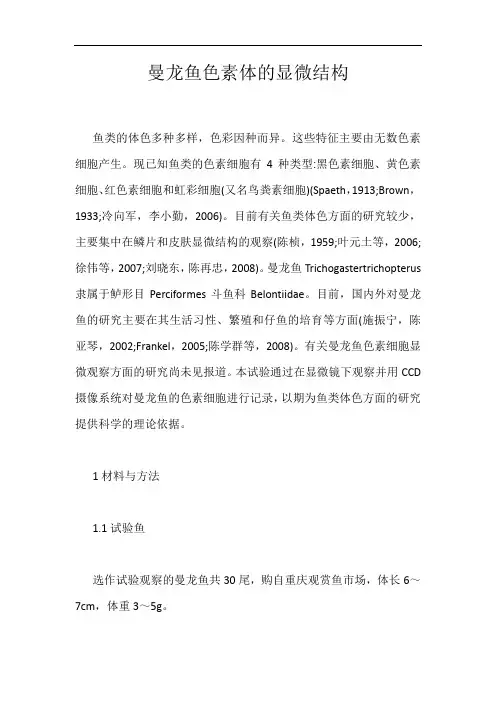 曼龙鱼色素体的显微结构

鱼类的体色多种多样，色彩因种而异。这些特征主要由无数色素细胞产生。现已知鱼类的色素细胞有 4 种类型:黑色素细胞、黄色素细胞、红色素细胞和虹彩细胞(又名鸟粪素细胞)(Spaeth，1913;Brown，1933;冷向军，李小勤，2006)。目前有关鱼类体色方面的研究较少，主要集中在鳞片和皮肤显微结构的观察(陈桢，1959;叶元土等，2006;徐伟等，2007;刘晓东，陈再忠，2008)。曼龙鱼 Trichogastertrichopterus 隶属于鲈形目 Perciformes 斗鱼科 Belontiidae。目前，国内外对曼龙鱼的研究主要在其生活习性、繁殖和仔鱼的培育等方面(施振宁，陈亚琴，2002;Frankel，2005;陈学群等，2008)。有关曼龙鱼色素细胞显微观察方面的研究尚未见报道。本试验通过在显微镜下观察并用 CCD 摄像系统对曼龙鱼的色素细胞进行记录，以期为鱼类体色方面的研究提供科学的理论依据。

1 材料与方法

1.1 试验鱼

选作试验观察的曼龙鱼共 30 尾，购自重庆观赏鱼市场，体长 6～7cm，体重 3～5g。